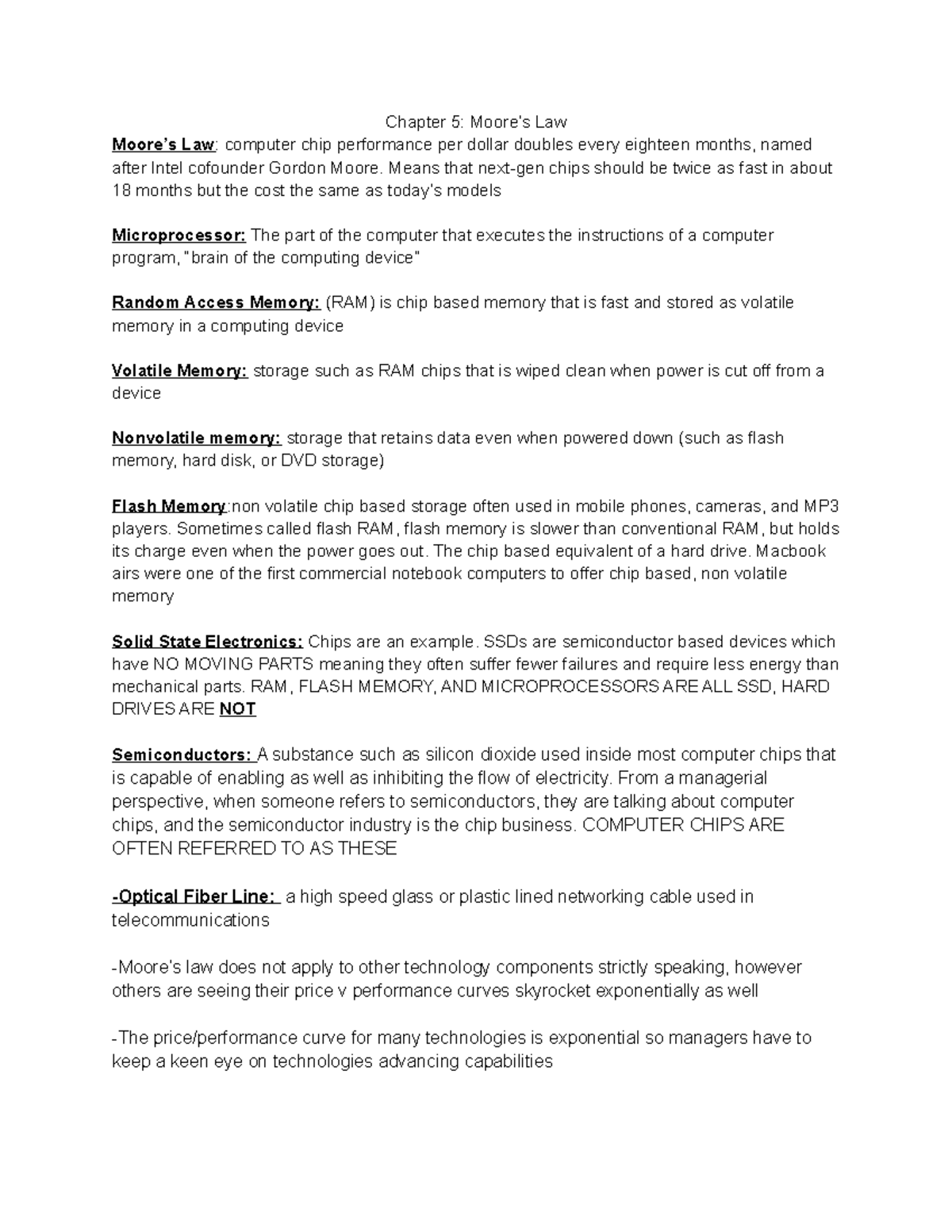 Chapter 5: Moore's Law

Moore's Law: computer chip performance per dollar doubles every eighteen months, named after Intel cofounder Gordon Moore. Means that next-gen chips should be twice as fast in about 18 months but the cost the same as today's models

Microprocessor: The part of the computer that executes the instructions of a computer program, "brain of the computing device"

Random Access Memory: (RAM) is chip based memory that is fast and stored as volatile memory in a computing device

Volatile Memory: storage such as RAM chips that is wiped clean when power is cut off from a device

Nonvolatile memory: storage that retains data even when powered down (such as flash memory, hard disk, or DVD storage)

Flash Memory:non volatile chip based storage often used in mobile phones, cameras, and MP3 players. Sometimes called flash RAM, flash memory is slower than conventional RAM, but holds its charge even when the power goes out. The chip based equivalent of a hard drive. Macbook airs were one of the first commercial notebook computers to offer chip based, non volatile memory

Solid State Electronics: Chips are an example. SSDs are semiconductor based devices which have NO MOVING PARTS meaning they often suffer fewer failures and require less energy than mechanical parts. RAM, FLASH MEMORY, AND MICROPROCESSORS ARE ALL SSD, HARD DRIVES ARE NOT

Semiconductors: A substance such as silicon dioxide used inside most computer chips that is capable of enabling as well as inhibiting the flow of electricity. From a managerial perspective, when someone refers to semiconductors, they are talking about computer chips, and the semiconductor industry is the chip business. COMPUTER CHIPS ARE OFTEN REFERRED TO AS THESE

-Optical Fiber Line: a high speed glass or plastic lined networking cable used in telecommunications

-Moore's law does not apply to other technology components strictly speaking, however others are seeing their price v performance curves skyrocket exponentially as well

-The price/performance curve for many technologies is exponential so managers have to keep a keen eye on technologies advancing capabilities